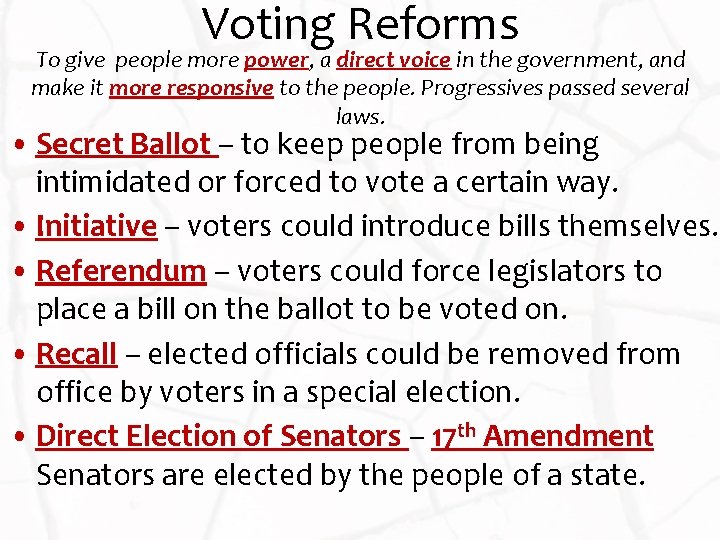 Voting Reforms

To give people more power, a direct voice in the government, and make it more responsive to the people. Progressives passed several laws.

• Secret Ballot – to keep people from being intimidated or forced to vote a certain way.
• Initiative – voters could introduce bills themselves.
• Referendum – voters could force legislators to place a bill on the ballot to be voted on.
• Recall – elected officials could be removed from office by voters in a special election.
• Direct Election of Senators – 17th Amendment Senators are elected by the people of a state.